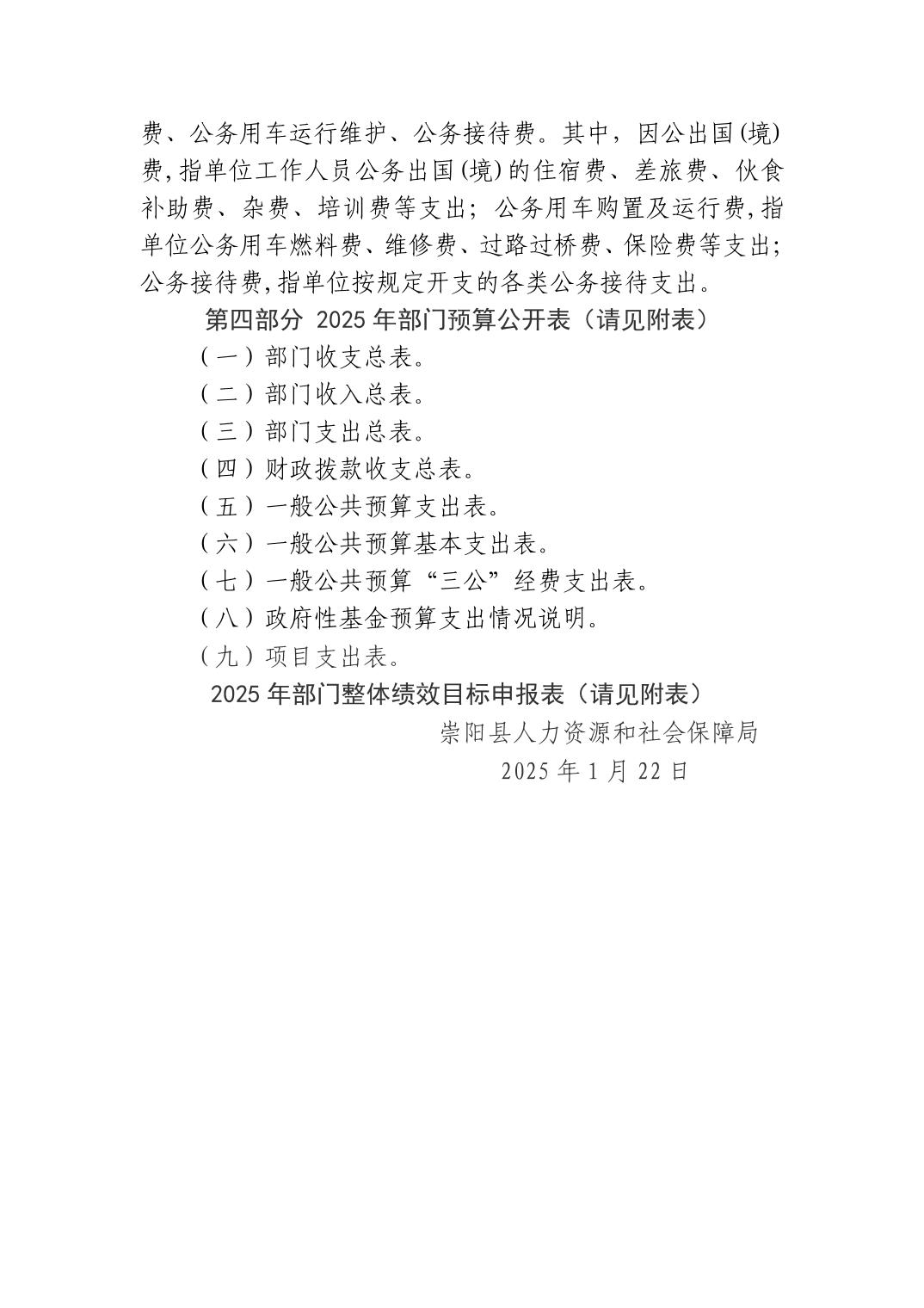 费、公务用车运行维护、公务接待费。其中，因公出国(境)费,指单位工作人员公务出国(境)的住宿费、差旅费、伙食补助费、杂费、培训费等支出；公务用车购置及运行费,指单位公务用车燃料费、维修费、过路过桥费、保险费等支出；公务接待费,指单位按规定开支的各类公务接待支出。

第四部分 2025 年部门预算公开表（请见附表）

（一）部门收支总表。

（二）部门收入总表。

（三）部门支出总表。

（四）财政拨款收支总表。

（五）一般公共预算支出表。

（六）一般公共预算基本支出表。

（七）一般公共预算“三公”经费支出表。

（八）政府性基金预算支出情况说明。

（九）项目支出表。

2025 年部门整体绩效目标申报表（请见附表）

崇阳县人力资源和社会保障局

2025 年 1 月 22 日